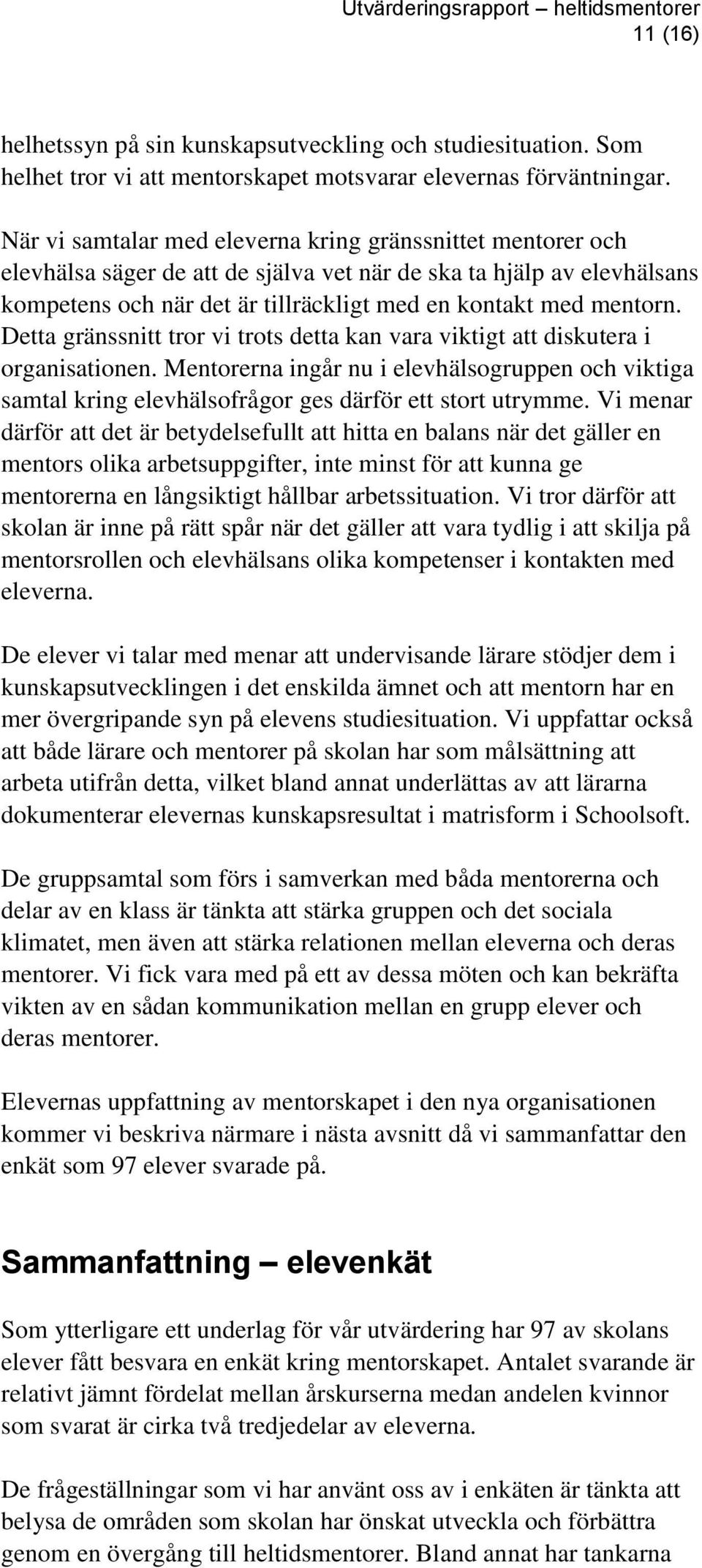 Utvärderingsrapport – heltidsmentorer
11 (16)

helhetssyn på sin kunskapsutveckling och studiesituation. Som helhet tror vi att mentorskapet motsvarar elevernas förväntningar.

När vi samtalar med eleverna kring gränssnittet mentorer och elevhälsa säger de att de själva vet när de ska ta hjälp av elevhälsans kompetens och när det är tillräckligt med en kontakt med mentorn. Detta gränssnitt tror vi trots detta kan vara viktigt att diskutera i organisationen. Mentorerna ingår nu i elevhälsogruppen och viktiga samtal kring elevhälsofrågor ges därför ett stort utrymme. Vi menar därför att det är betydelsefullt att hitta en balans när det gäller en mentors olika arbetsuppgifter, inte minst för att kunna ge mentorerna en långsiktigt hållbar arbetssituation. Vi tror därför att skolan är inne på rätt spår när det gäller att vara tydlig i att skilja på mentorsrollen och elevhälsans olika kompetenser i kontakten med eleverna.

De elever vi talar med menar att undervisande lärare stödjer dem i kunskapsutvecklingen i det enskilda ämnet och att mentorn har en mer övergripande syn på elevens studiesituation. Vi uppfattar också att både lärare och mentorer på skolan har som målsättning att arbeta utifrån detta, vilket bland annat underlättas av att lärarna dokumenterar elevernas kunskapsresultat i matrisform i Schoolsoft.

De gruppsamtal som förs i samverkan med båda mentorerna och delar av en klass är tänkta att stärka gruppen och det sociala klimatet, men även att stärka relationen mellan eleverna och deras mentorer. Vi fick vara med på ett av dessa möten och kan bekräfta vikten av en sådan kommunikation mellan en grupp elever och deras mentorer.

Elevernas uppfattning av mentorskapet i den nya organisationen kommer vi beskriva närmare i nästa avsnitt då vi sammanfattar den enkät som 97 elever svarade på.

Sammanfattning – elevenkät

Som ytterligare ett underlag för vår utvärdering har 97 av skolans elever fått besvara en enkät kring mentorskapet. Antalet svarande är relativt jämnt fördelat mellan årskurserna medan andelen kvinnor som svarat är cirka två tredjedelar av eleverna.

De frågeställningar som vi har använt oss av i enkäten är tänkta att belysa de områden som skolan har önskat utveckla och förbättra genom en övergång till heltidsmentorer. Bland annat har tankarna